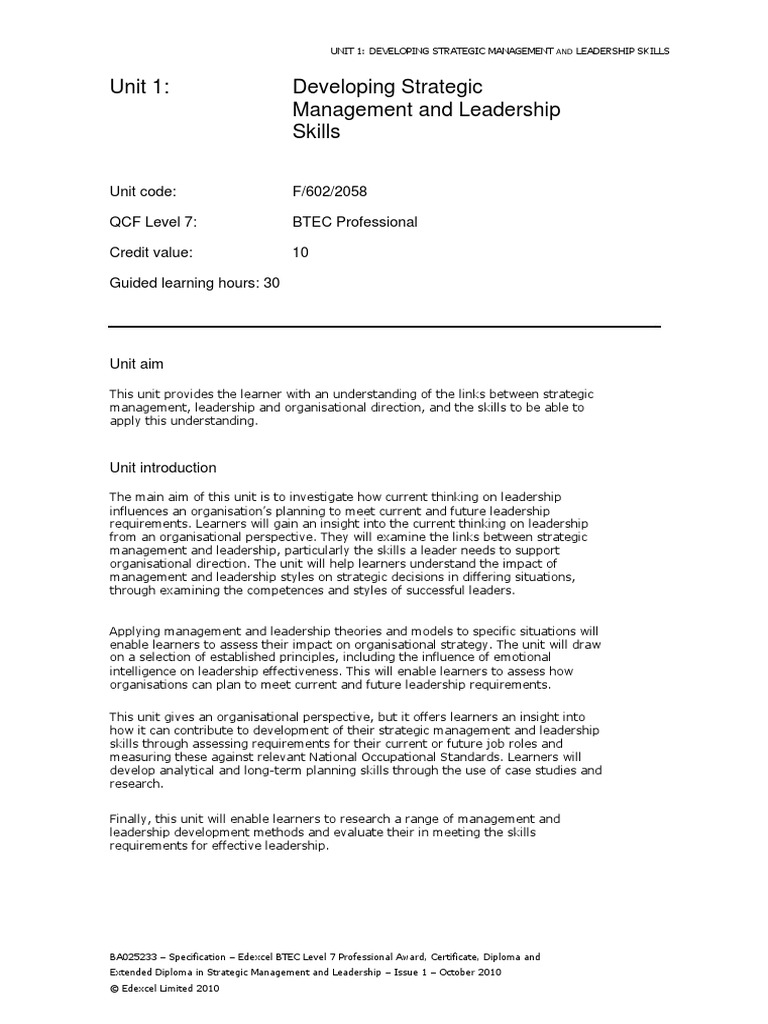 UNIT 1: DEVELOPING STRATEGIC MANAGEMENT AND LEADERSHIP SKILLS

Unit 1: Developing Strategic Management and Leadership Skills

Unit code: F/602/2058

QCF Level 7: BTEC Professional

Credit value: 10

Guided learning hours: 30

Unit aim

This unit provides the learner with an understanding of the links between strategic management, leadership and organisational direction, and the skills to be able to apply this understanding.

Unit introduction

The main aim of this unit is to investigate how current thinking on leadership influences an organisation's planning to meet current and future leadership requirements. Learners will gain an insight into the current thinking on leadership from an organisational perspective. They will examine the links between strategic management and leadership, particularly the skills a leader needs to support organisational direction. The unit will help learners understand the impact of management and leadership styles on strategic decisions in differing situations, through examining the competences and styles of successful leaders.

Applying management and leadership theories and models to specific situations will enable learners to assess their impact on organisational strategy. The unit will draw on a selection of established principles, including the influence of emotional intelligence on leadership effectiveness. This will enable learners to assess how organisations can plan to meet current and future leadership requirements.

This unit gives an organisational perspective, but it offers learners an insight into how it can contribute to development of their strategic management and leadership skills through assessing requirements for their current or future job roles and measuring these against relevant National Occupational Standards. Learners will develop analytical and long-term planning skills through the use of case studies and research.

Finally, this unit will enable learners to research a range of management and leadership development methods and evaluate their in meeting the skills requirements for effective leadership.

BA025233 – Specification – Edexcel BTEC Level 7 Professional Award, Certificate, Diploma and Extended Diploma in Strategic Management and Leadership – Issue 1 – October 2010
© Edexcel Limited 2010